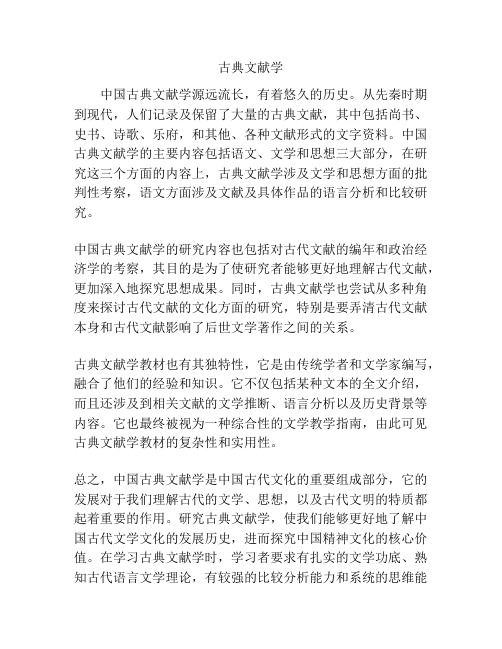 古典文献学

中国古典文献学源远流长，有着悠久的历史。从先秦时期到现代，人们记录及保留了大量的古典文献，其中包括尚书、史书、诗歌、乐府，和其他、各种文献形式的文字资料。中国古典文献学的主要内容包括语文、文学和思想三大部分，在研究这三个方面的内容上，古典文献学涉及文学和思想方面的批判性考察，语文方面涉及文献及具体作品的语言分析和比较研究。

中国古典文献学的研究内容也包括对古代文献的编年和政治经济学的考察，其目的是为了使研究者能够更好地理解古代文献，更加深入地探究思想成果。同时，古典文献学也尝试从多种角度来探讨古代文献的文化方面的研究，特别是要弄清古代文献本身和古代文献影响了后世文学著作之间的关系。

古典文献学教材也有其独特性，它是由传统学者和文学家编写，融合了他们的经验和知识。它不仅包括某种文本的全文介绍，而且还涉及到相关文献的文学推断、语言分析以及历史背景等内容。它也最终被视为一种综合性的文学教学指南，由此可见古典文献学教材的复杂性和实用性。

总之，中国古典文献学是中国古代文化的重要组成部分，它的发展对于我们理解古代的文学、思想，以及古代文明的特质都起着重要的作用。研究古典文献学，使我们能够更好地了解中国古代文学文化的发展历史，进而探究中国精神文化的核心价值。在学习古典文献学时，学习者要求有扎实的文学功底、熟知古代语言文学理论，有较强的比较分析能力和系统的思维能